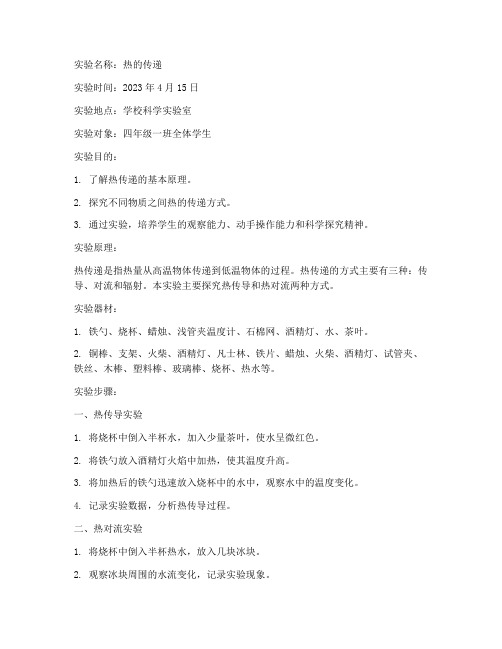 实验名称：热的传递

实验时间：2023 年 4 月 15 日

实验地点：学校科学实验室

实验对象：四年级一班全体学生

实验目的：

1. 了解热传递的基本原理。

2. 探究不同物质之间热的传递方式。

3. 通过实验，培养学生的观察能力、动手操作能力和科学探究精神。

实验原理：

热传递是指热量从高温物体传递到低温物体的过程。热传递的方式主要有三种：传导、对流和辐射。本实验主要探究热传导和热对流两种方式。

实验器材：

1. 铁勺、烧杯、蜡烛、浅管夹温度计、石棉网、酒精灯、水、茶叶。

2. 铜棒、支架、火柴、酒精灯、凡士林、铁片、蜡烛、火柴、酒精灯、试管夹、铁丝、木棒、塑料棒、玻璃棒、烧杯、热水等。

实验步骤：

一、热传导实验

1. 将烧杯中倒入半杯水，加入少量茶叶，使水呈微红色。

2. 将铁勺放入酒精灯火焰中加热，使其温度升高。

3. 将加热后的铁勺迅速放入烧杯中的水中，观察水中的温度变化。

4. 记录实验数据，分析热传导过程。

二、热对流实验

1. 将烧杯中倒入半杯热水，放入几块冰块。

2. 观察冰块周围的水流变化，记录实验现象。